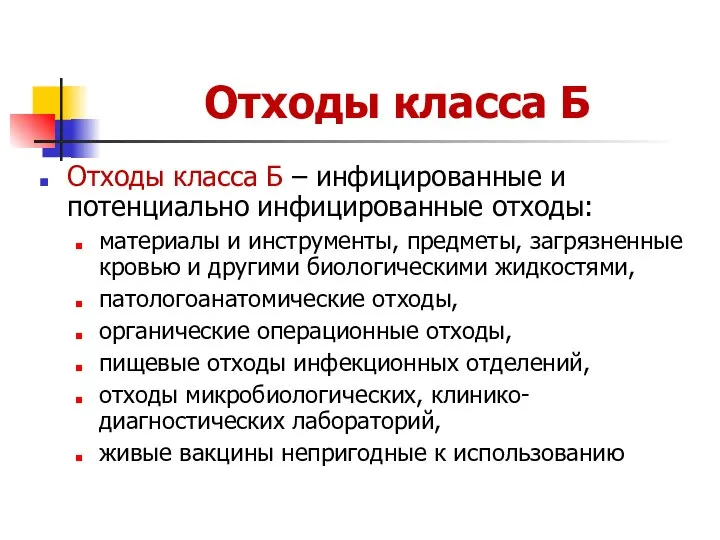 Отходы класса Б

Отходы класса Б – инфицированные и потенциально инфицированные отходы:

материалы и инструменты, предметы, загрязненные кровью и другими биологическими жидкостями,

патологоанатомические отходы,

органические операционные отходы,

пищевые отходы инфекционных отделений,

отходы микробиологических, клинико-диагностических лабораторий,

живые вакцины непригодные к использованию